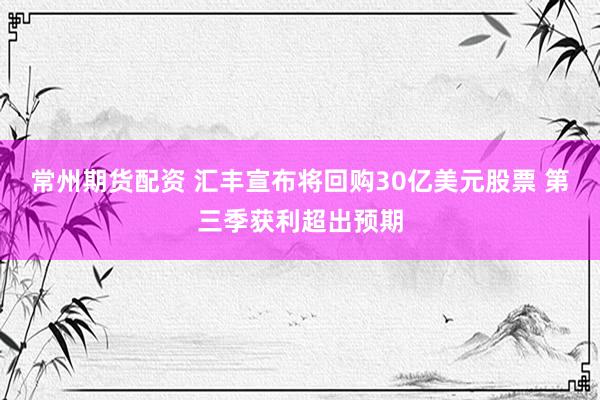 常州期货配资 汇丰宣布将回购30亿美元股票 第三季获利超出预期